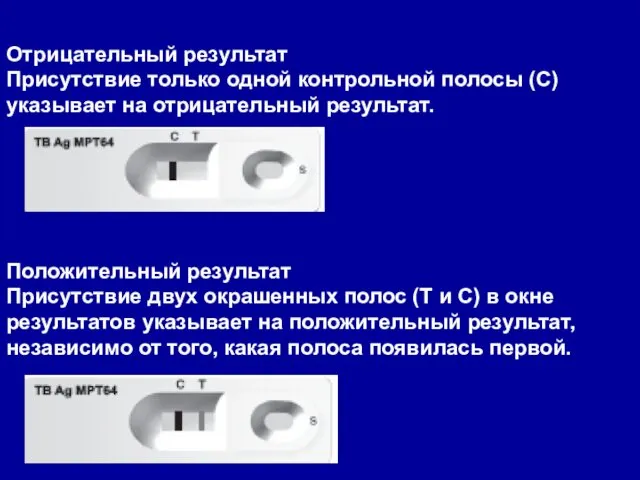 Отрицательный результат
Присутствие только одной контрольной полосы (С) указывает на отрицательный результат.

TB Ag MPT64
C T
S

Положительный результат
Присутствие двух окрашенных полос (Т и С) в окне результатов указывает на положительный результат, независимо от того, какая полоса появилась первой.

TB Ag MPT64
C T
S